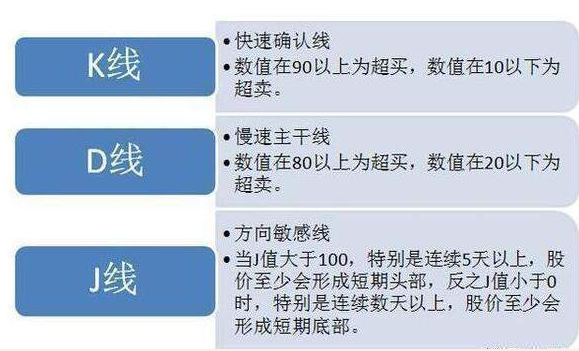 K线

• 快速确认线
• 数值在90以上为超买，数值在10以下为超卖。

D线

• 慢速主干线
• 数值在80以上为超买，数值在20以下为超卖。

J线

• 方向敏感线
• 当J值大于100，特别是连续5天以上，股价至少会形成短期头部，反之J值小于0时，特别是连续数天以上，股价至少会形成短期底部。